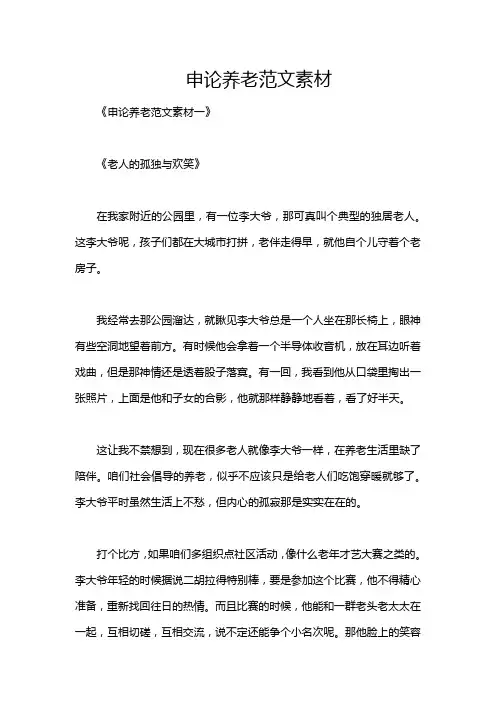 申论养老范文素材

《申论养老范文素材一》

《老人的孤独与欢笑》

在我家附近的公园里，有一位李大爷，那可真叫个典型的独居老人。这李大爷呢，孩子们都在大城市打拼，老伴走得早，就他自个儿守着个老房子。

我经常去那公园溜达，就瞅见李大爷总是一个人坐在那长椅上，眼神有些空洞地望着前方。有时候他会拿着一个半导体收音机，放在耳边听着戏曲，但是那神情还是透着股子落寞。有一回，我看到他从口袋里掏出一张照片，上面是他和子女的合影，他就那样静静地看着，看了好半天。

这让我不禁想到，现在很多老人就像李大爷一样，在养老生活里缺了陪伴。咱们社会倡导的养老，似乎不应该只是给老人们吃饱穿暖就够了。李大爷平时虽然生活上不愁，但内心的孤寂那是实实在在的。

打个比方，如果咱们多组织点社区活动，像什么老年才艺大赛之类的。李大爷年轻的时候据说二胡拉得特别棒，要是参加这个比赛，他不得精心准备，重新找回往日的热情。而且比赛的时候，他能和一群老头老太太在一起，互相切磋，互相交流，说不定还能争个小名次呢。那他脸上的笑容